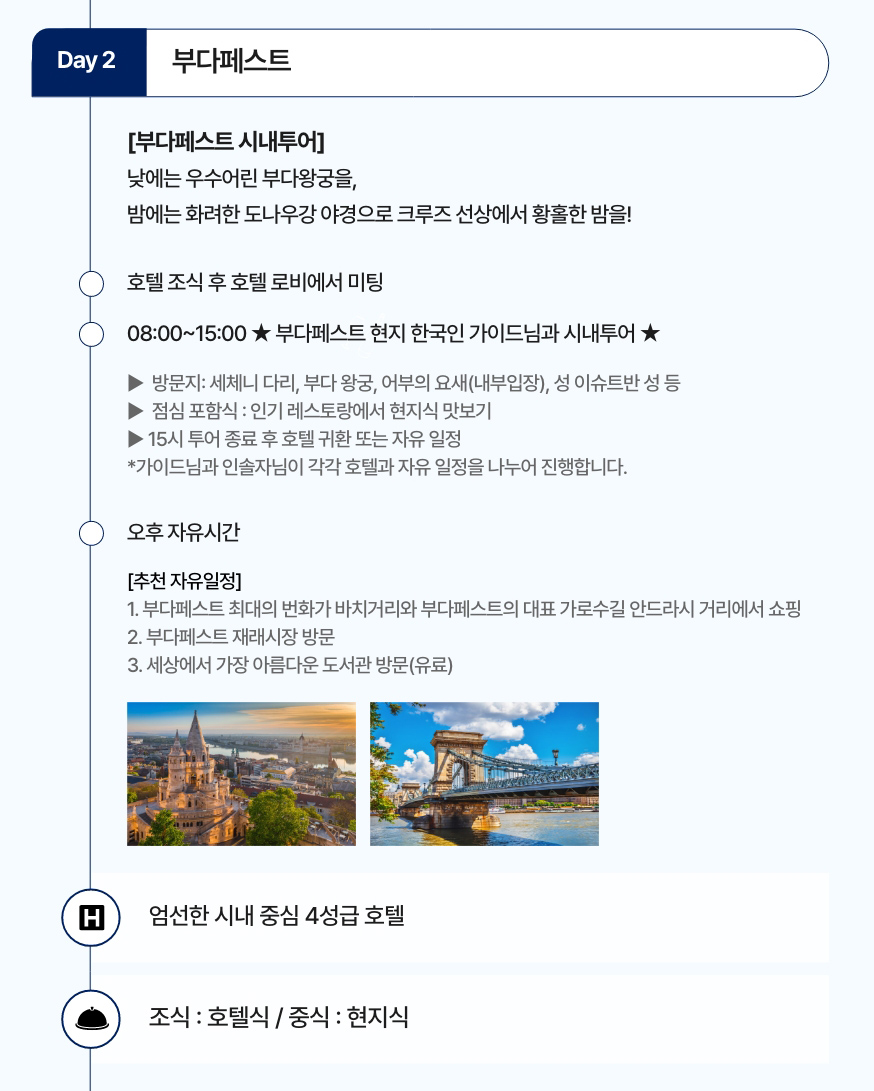 Day 2 부다페스트

[부다페스트 시내투어]
낮에는 우수어린 부다왕궁을,
밤에는 화려한 도나우강 야경으로 크루즈 선상에서 황홀한 밤을!

호텔 조식 후 호텔 로비에서 미팅

08:00~15:00 ★ 부다페스트 현지 한국인 가이드님과 시내투어 ★

▶ 방문지: 세체니 다리, 부다 왕궁, 어부의 요새(내부입장), 성 이슈트반 성 등
▶ 점심 포함식 : 인기 레스토랑에서 현지식 맛보기
▶ 15시 투어 종료 후 호텔 귀환 또는 자유 일정
*가이드님과 인솔자님이 각각 호텔과 자유 일정을 나누어 진행합니다.

오후 자유시간

[추천 자유일정]
1. 부다페스트 최대의 번화가 바치거리와 부다페스트의 대표 가로수길 안드라시 거리에서 쇼핑
2. 부다페스트 재래시장 방문
3. 세상에서 가장 아름다운 도서관 방문(유료)

H 엄선한 시내 중심 4성급 호텔

조식 : 호텔식 / 중식 : 현지식